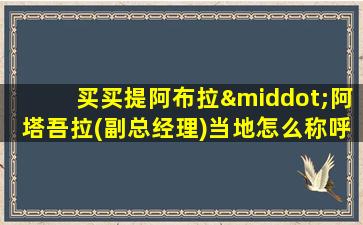 买买提阿布拉&middot;阿塔吾拉(副总经理)当地怎么称呼